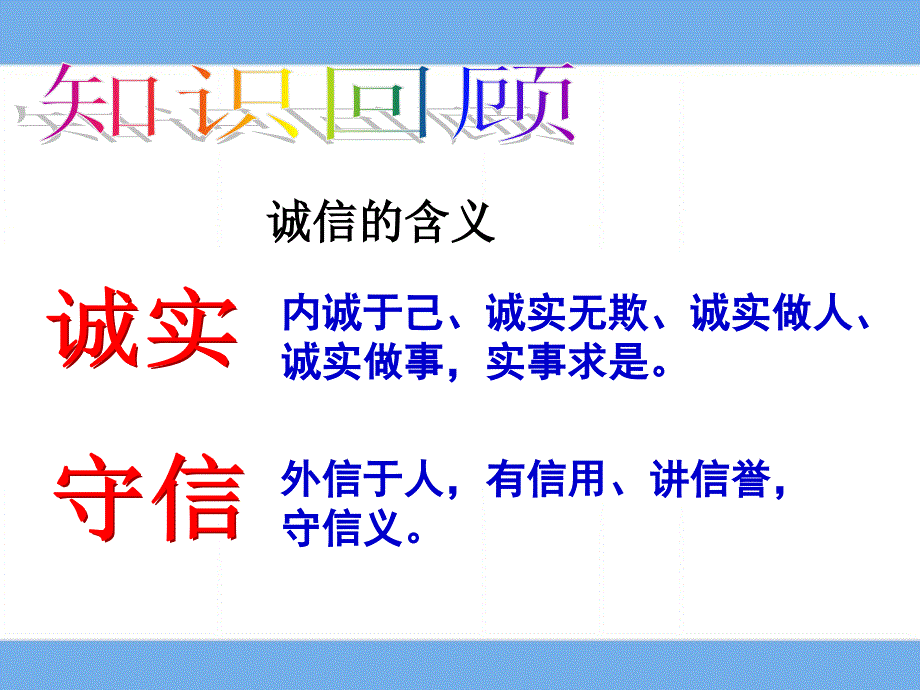 知识回顾

诚信的含义

诚实

内诚于己、诚实无欺、诚实做人、诚实做事，实事求是。

守信

外信于人，有信用、讲信誉，守信义。